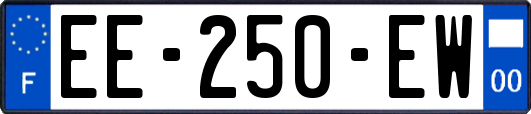 F
EE-250-EW
00